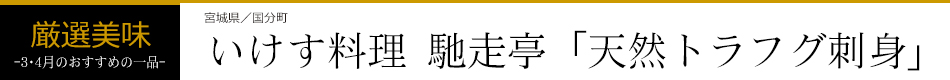 厳選美味
-3・4月のおすすめの一品-

宮城県／国分町
いけす料理 馳走亭「天然トラフグ刺身」